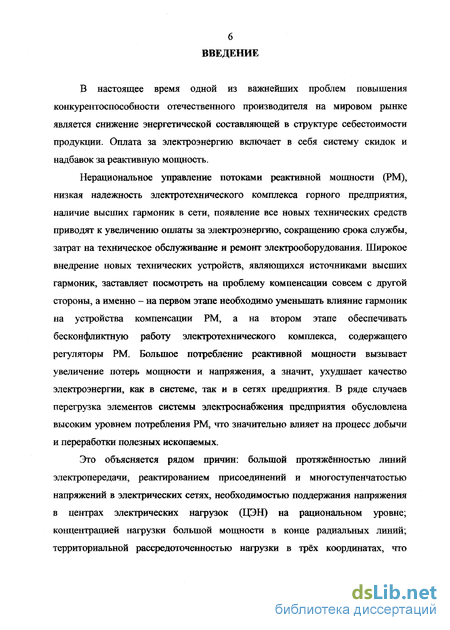 6

ВВЕДЕНИЕ

В настоящее время одной из важнейших проблем повышения конкурентоспособности отечественного производителя на мировом рынке является снижение энергетической составляющей в структуре себестоимости продукции. Оплата за электроэнергию включает в себя систему скидок и надбавок за реактивную мощность.

Нерациональное управление потоками реактивной мощности (РМ), низкая надежность электротехнического комплекса горного предприятия, наличие высших гармоник в сети, появление все новых технических средств приводят к увеличению оплаты за электроэнергию, сокращению срока службы, затрат на техническое обслуживание и ремонт электрооборудования. Широкое внедрение новых технических устройств, являющихся источниками высших гармоник, заставляет посмотреть на проблему компенсации совсем с другой стороны, а именно – на первом этапе необходимо уменьшать влияние гармоник на устройства компенсации РМ, а на втором этапе обеспечивать бесконфликтную работу электротехнического комплекса, содержащего регуляторы РМ. Большое потребление реактивной мощности вызывает увеличение потерь мощности и напряжения, а значит, ухудшает качество электроэнергии, как в системе, так и в сетях предприятия. В ряде случаев перегрузка элементов системы электроснабжения предприятия обусловлена высоким уровнем потребления РМ, что значительно влияет на процесс добычи и переработки полезных ископаемых.

Это объясняется рядом причин: большой протяжённостью линий электропередачи, реактированием присоединений и многоступенчатостью напряжений в электрических сетях, необходимостью поддержания напряжения в центрах электрических нагрузок (ЦЭН) на рациональном уровне; концентрацией нагрузки большой мощности в конце радиальных линий; территориальной рассредоточенностью нагрузки в трёх координатах, что

dsLib.net
библиотека диссертаций